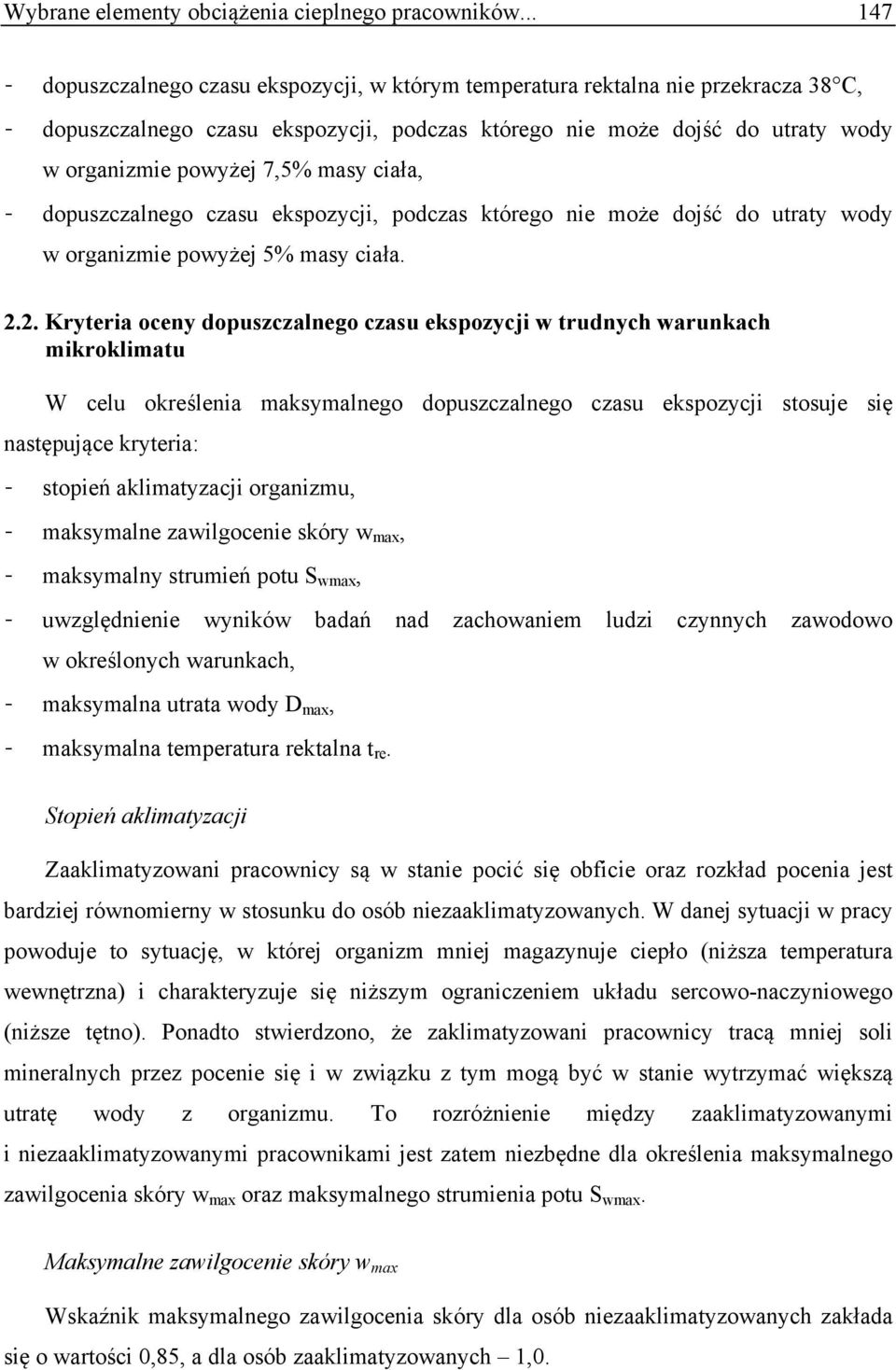 Wybrane elementy obciążenia cieplnego pracowników... 147

- dopuszczalnego czasu ekspozycji, w którym temperatura rektalna nie przekracza 38°C,
- dopuszczalnego czasu ekspozycji, podczas którego nie może dojść do utraty wody w organizmie powyżej 7,5% masy ciała,
- dopuszczalnego czasu ekspozycji, podczas którego nie może dojść do utraty wody w organizmie powyżej 5% masy ciała.

2.2. Kryteria oceny dopuszczalnego czasu ekspozycji w trudnych warunkach mikroklimatu

W celu określenia maksymalnego dopuszczalnego czasu ekspozycji stosuje się następujące kryteria:
- stopień aklimatyzacji organizmu,
- maksymalne zawilgocenie skóry $w_{max}$,
- maksymalny strumień potu $S_{wmax}$,
- uwzględnienie wyników badań nad zachowaniem ludzi czynnych zawodowo w określonych warunkach,
- maksymalna utrata wody $D_{max}$,
- maksymalna temperatura rektalna $t_{re}$.

Stopień aklimatyzacji

Zaaklimatyzowani pracownicy są w stanie pocić się obficie oraz rozkład pocenia jest bardziej równomierny w stosunku do osób niezaaklimatyzowanych. W danej sytuacji w pracy powoduje to sytuację, w której organizm mniej magazynuje ciepło (niższa temperatura wewnętrzna) i charakteryzuje się niższym ograniczeniem układu sercowo-naczyniowego (niższe tętno). Ponadto stwierdzono, że zaklimatyzowani pracownicy tracą mniej soli mineralnych przez pocenie się i w związku z tym mogą być w stanie wytrzymać większą utratę wody z organizmu. To rozróżnienie między zaaklimatyzowanymi i niezaaklimatyzowanymi pracownikami jest zatem niezbędne dla określenia maksymalnego zawilgocenia skóry $w_{max}$ oraz maksymalnego strumienia potu $S_{wmax}$.

Maksymalne zawilgocenie skóry $w_{max}$

Wskaźnik maksymalnego zawilgocenia skóry dla osób niezaaklimatyzowanych zakłada się o wartości 0,85, a dla osób zaaklimatyzowanych – 1,0.